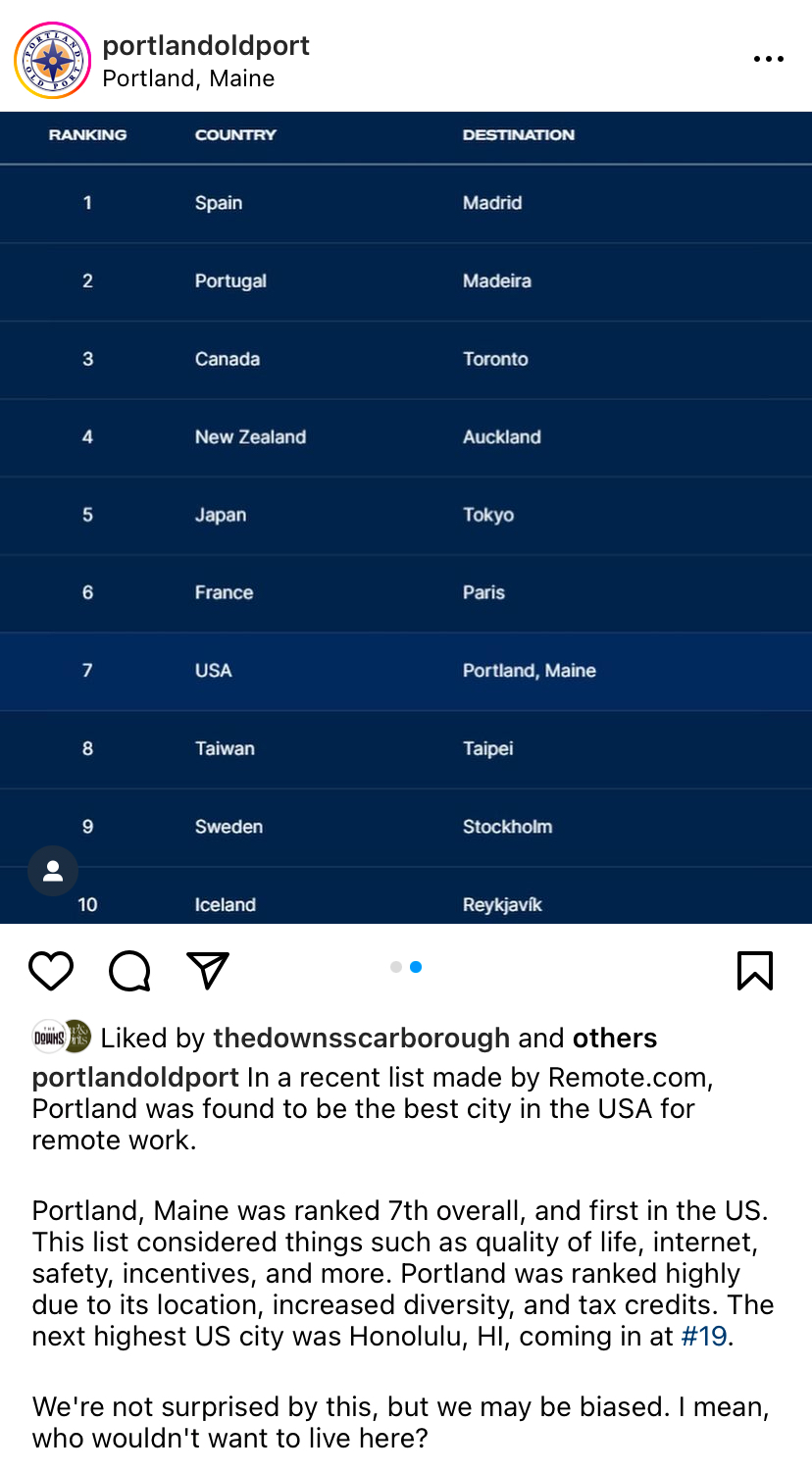 portlandoldport
Portland, Maine

| RANKING | COUNTRY | DESTINATION |
|---|---|---|
| 1 | Spain | Madrid |
| 2 | Portugal | Madeira |
| 3 | Canada | Toronto |
| 4 | New Zealand | Auckland |
| 5 | Japan | Tokyo |
| 6 | France | Paris |
| 7 | USA | Portland, Maine |
| 8 | Taiwan | Taipei |
| 9 | Sweden | Stockholm |
| 10 | Iceland | Reykjavík |

Liked by thedownsscarborough and others

portlandoldport In a recent list made by Remote.com, Portland was found to be the best city in the USA for remote work.

Portland, Maine was ranked 7th overall, and first in the US. This list considered things such as quality of life, internet, safety, incentives, and more. Portland was ranked highly due to its location, increased diversity, and tax credits. The next highest US city was Honolulu, HI, coming in at #19.

We're not surprised by this, but we may be biased. I mean, who wouldn't want to live here?